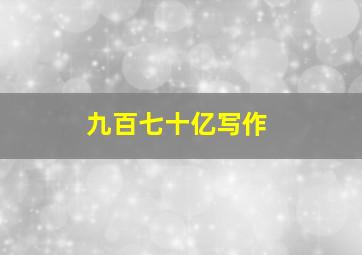 九百七十亿写作